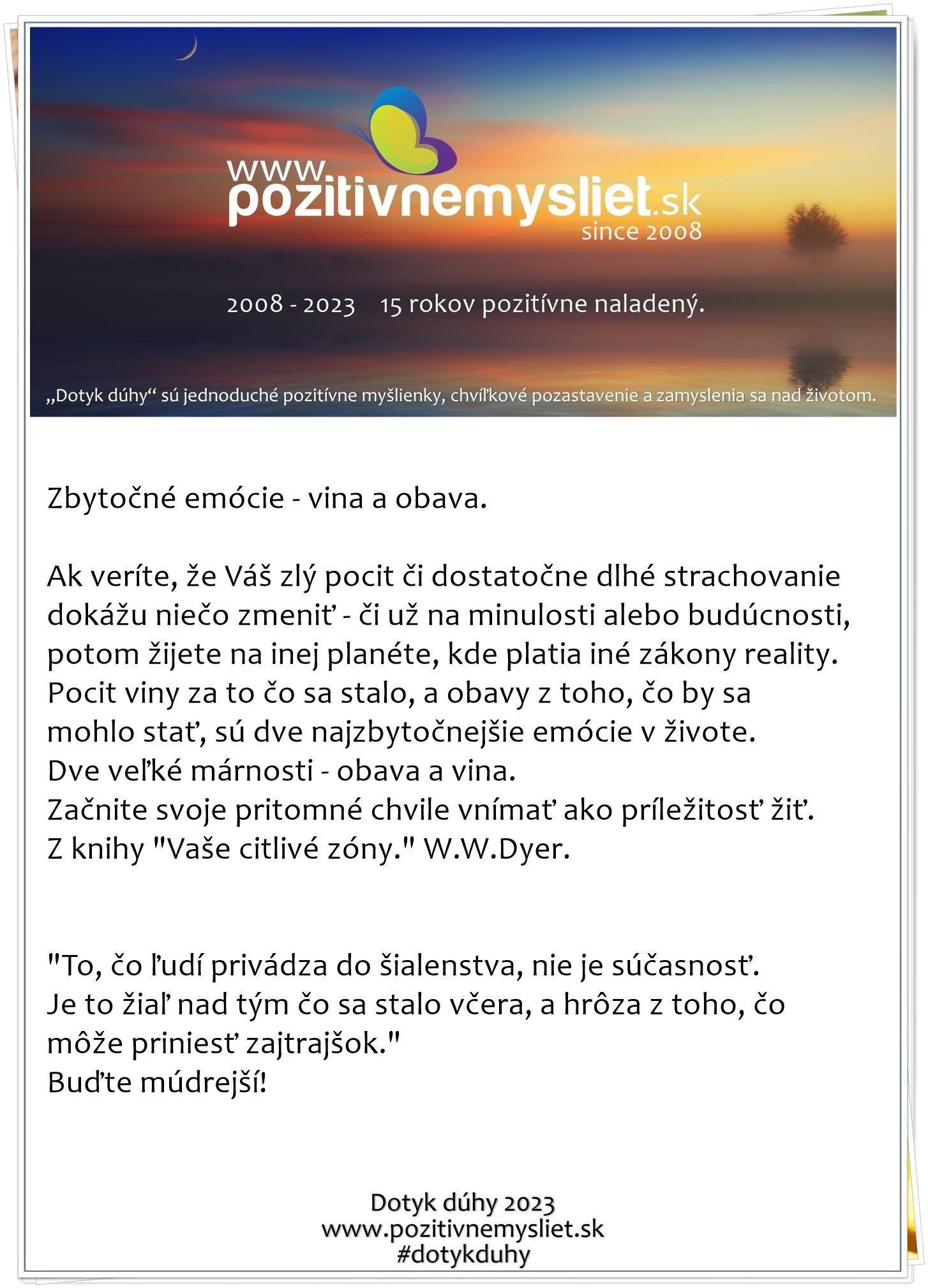 www.pozitivnemysliet.sk
since 2008

2008 - 2023    15 rokov pozitívne naladený.

„Dotyk dúhy“ sú jednoduché pozitívne myšlienky, chvíľkové pozastavenie a zamyslenia sa nad životom.

Zbytočné emócie - vina a obava.

Ak veríte, že Váš zlý pocit či dostatočne dlhé strachovanie dokážu niečo zmeniť - či už na minulosti alebo budúcnosti, potom žijete na inej planéte, kde platia iné zákony reality.
Pocit viny za to čo sa stalo, a obavy z toho, čo by sa mohlo stať, sú dve najzbytočnejšie emócie v živote.
Dve veľké márnosti - obava a vina.
Začnite svoje pritomné chvile vnímať ako príležitosť žiť.
Z knihy "Vaše citlivé zóny." W.W.Dyer.

"To, čo ľudí privádza do šialenstva, nie je súčasnosť.
Je to žiaľ nad tým čo sa stalo včera, a hrôza z toho, čo môže priniesť zajtrajšok."
Buďte múdrejší!

Dotyk dúhy 2023
www.pozitivnemysliet.sk
#dotykduhy